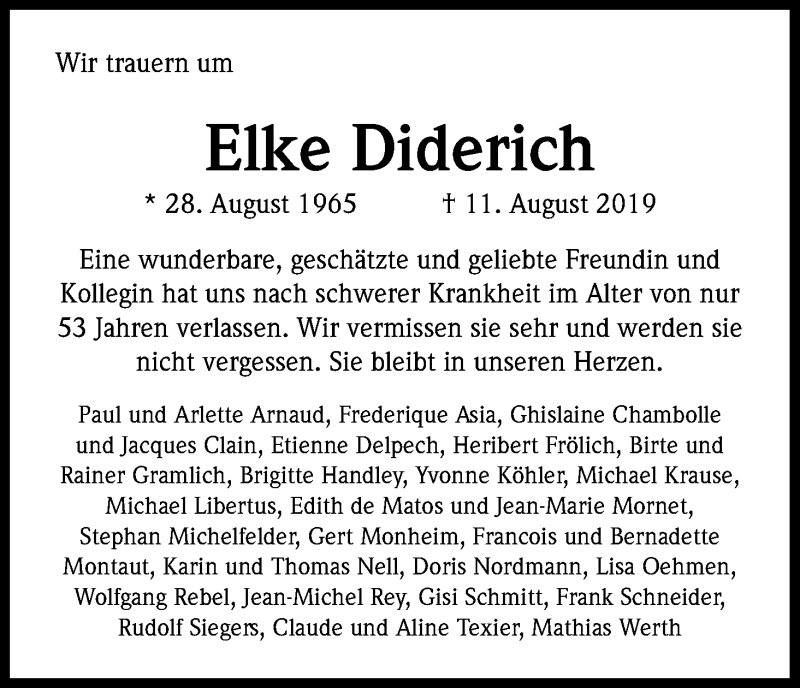 Wir trauern um

Elke Diderich

* 28. August 1965 † 11. August 2019

Eine wunderbare, geschätzte und geliebte Freundin und Kollegin hat uns nach schwerer Krankheit im Alter von nur 53 Jahren verlassen. Wir vermissen sie sehr und werden sie nicht vergessen. Sie bleibt in unseren Herzen.

Paul und Arlette Arnaud, Frederique Asia, Ghislaine Chambolle und Jacques Clain, Etienne Delpech, Heribert Frölich, Birte und Rainer Gramlich, Brigitte Handley, Yvonne Köhler, Michael Krause, Michael Libertus, Edith de Matos und Jean-Marie Mornet, Stephan Michelfelder, Gert Monheim, Francois und Bernadette Montaut, Karin und Thomas Nell, Doris Nordmann, Lisa Oehmen, Wolfgang Rebel, Jean-Michel Rey, Gisi Schmitt, Frank Schneider, Rudolf Siegers, Claude und Aline Texier, Mathias Werth